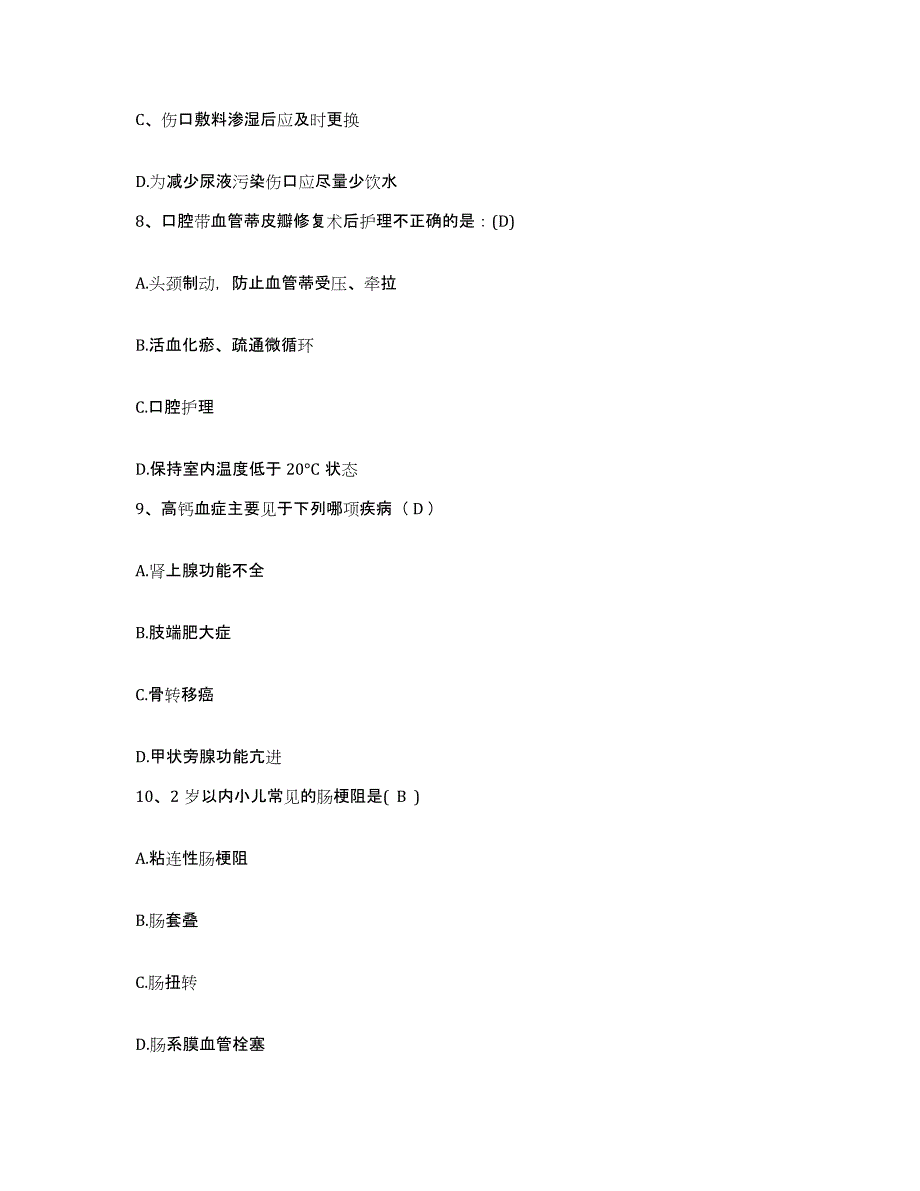 C、伤口敷料渗湿后应及时更换

D.为减少尿液污染伤口应尽量少饮水

8、口腔带血管蒂皮瓣修复术后护理不正确的是：(D)

A.头颈制动，防止血管蒂受压、牵拉

B.活血化瘀、疏通微循环

C.口腔护理

D.保持室内温度低于 20°C 状态

9、高钙血症主要见于下列哪项疾病（ D ）

A.肾上腺功能不全

B.肢端肥大症

C.骨转移癌

D.甲状旁腺功能亢进

10、2 岁以内小儿常见的肠梗阻是( B )

A.粘连性肠梗阻

B.肠套叠

C.肠扭转

D.肠系膜血管栓塞